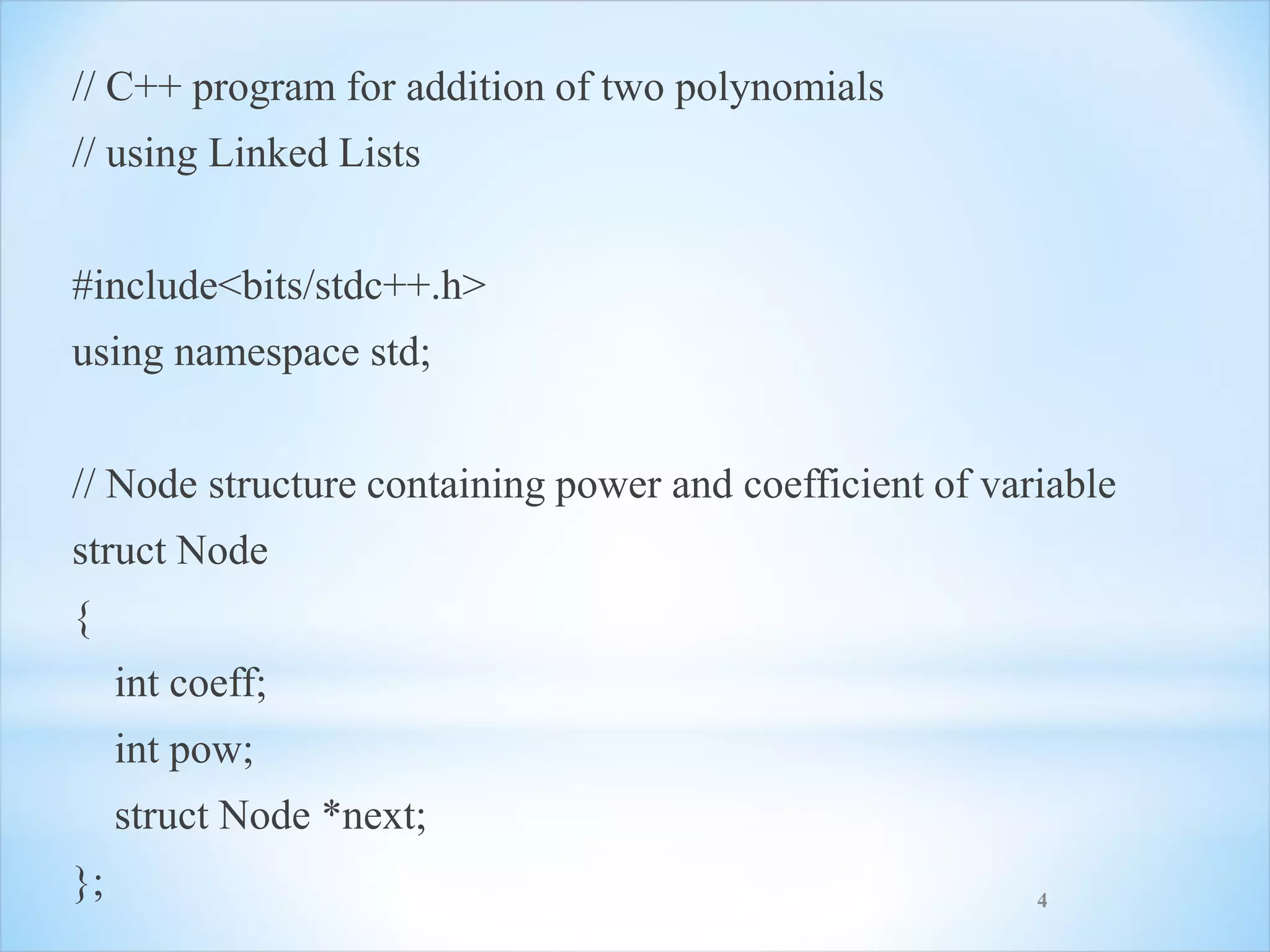 // C++ program for addition of two polynomials
// using Linked Lists

#include<bits/stdc++.h>
using namespace std;

// Node structure containing power and coefficient of variable
struct Node
{
int coeff;
int pow;
struct Node *next;
};

4